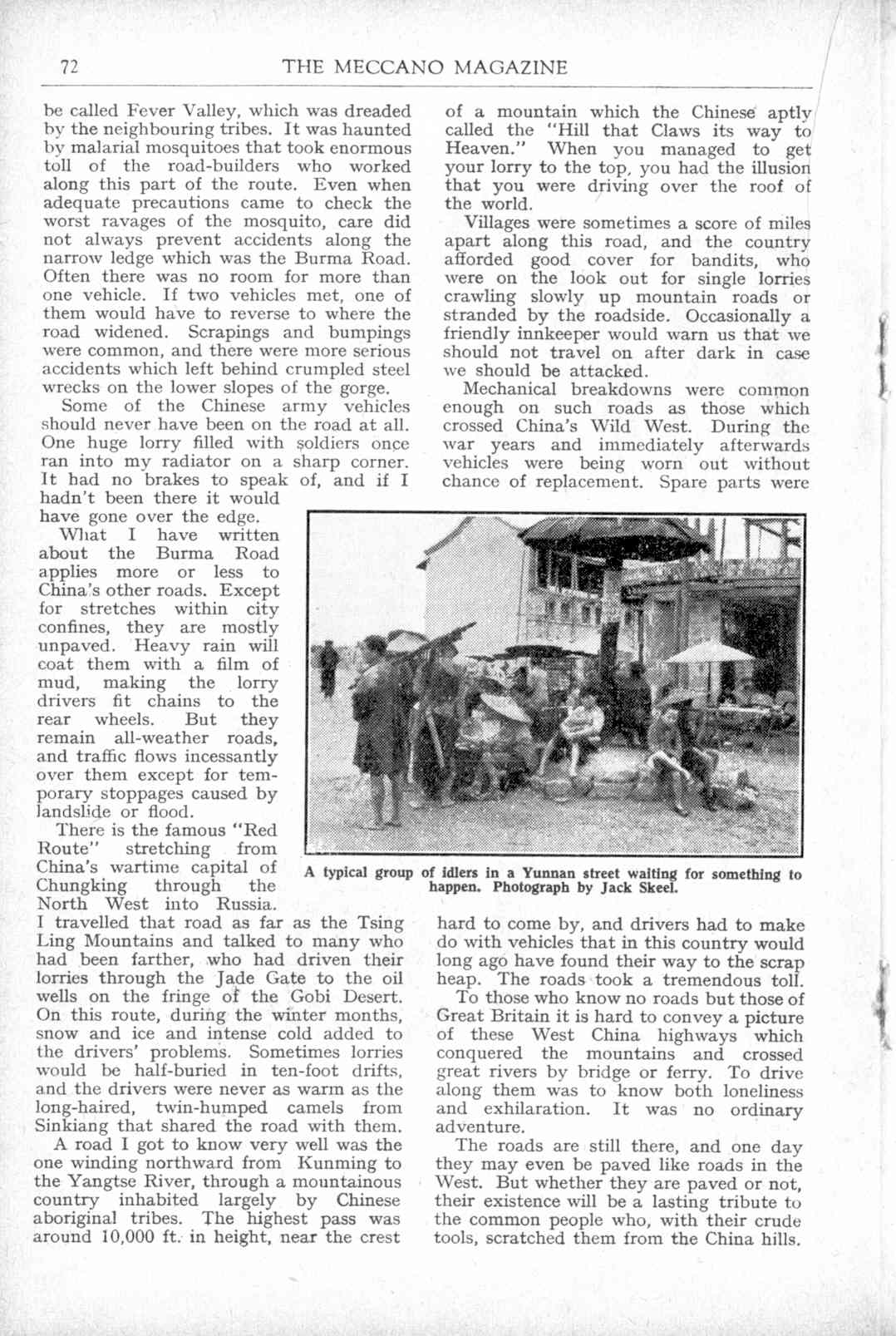 72 THE MECCANO MAGAZINE

be called Fever Valley, which was dreaded by the neighbouring tribes. It was haunted by malarial mosquitoes that took enormous toll of the road-builders who worked along this part of the route. Even when adequate precautions came to check the worst ravages of the mosquito, care did not always prevent accidents along the narrow ledge which was the Burma Road. Often there was no room for more than one vehicle. If two vehicles met, one of them would have to reverse to where the road widened. Scrapings and bumpings were common, and there were more serious accidents which left behind crumpled steel wrecks on the lower slopes of the gorge.

Some of the Chinese army vehicles should never have been on the road at all. One huge lorry filled with soldiers once ran into my radiator on a sharp corner. It had no brakes to speak of, and if I hadn't been there it would have gone over the edge.

What I have written about the Burma Road applies more or less to China's other roads. Except for stretches within city confines, they are mostly unpaved. Heavy rain will coat them with a film of mud, making the lorry drivers fit chains to the rear wheels. But they remain all-weather roads, and traffic flows incessantly over them except for temporary stoppages caused by landslide or flood.

There is the famous "Red Route" stretching from China's wartime capital of Chungking through the North West into Russia. I travelled that road as far as the Tsing Ling Mountains and talked to many who had been farther, who had driven their lorries through the Jade Gate to the oil wells on the fringe of the Gobi Desert. On this route, during the winter months, snow and ice and intense cold added to the drivers' problems. Sometimes lorries would be half-buried in ten-foot drifts, and the drivers were never as warm as the long-haired, twin-humped camels from Sinkiang that shared the road with them.

A road I got to know very well was the one winding northward from Kunming to the Yangtse River, through a mountainous country inhabited largely by Chinese aboriginal tribes. The highest pass was around 10,000 ft. in height, near the crest of a mountain which the Chinese aptly called the "Hill that Claws its way to Heaven." When you managed to get your lorry to the top, you had the illusion that you were driving over the roof of the world.

Villages were sometimes a score of miles apart along this road, and the country afforded good cover for bandits, who were on the look out for single lorries crawling slowly up mountain roads or stranded by the roadside. Occasionally a friendly innkeeper would warn us that we should not travel on after dark in case we should be attacked.

Mechanical breakdowns were common enough on such roads as those which crossed China's Wild West. During the war years and immediately afterwards vehicles were being worn out without chance of replacement. Spare parts were hard to come by, and drivers had to make do with vehicles that in this country would long ago have found their way to the scrap heap. The roads took a tremendous toll.

To those who know no roads but those of Great Britain it is hard to convey a picture of these West China highways which conquered the mountains and crossed great rivers by bridge or ferry. To drive along them was to know both loneliness and exhilaration. It was no ordinary adventure.

The roads are still there, and one day they may even be paved like roads in the West. But whether they are paved or not, their existence will be a lasting tribute to the common people who, with their crude tools, scratched them from the China hills.

A typical group of idlers in a Yunnan street waiting for something to happen. Photograph by Jack Skeel.